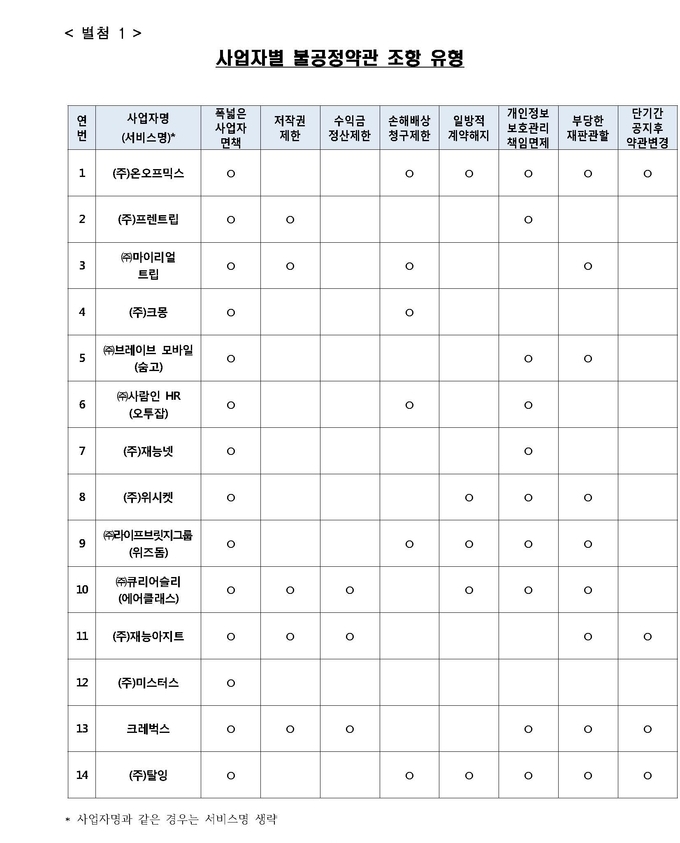 < 별첨 1 >

사업자별 불공정약관 조항 유형

| 연번 | 사업자명 (서비스명)* | 폭넓은 사업자 면책 | 저작권 제한 | 수익금 정산제한 | 손해배상 청구제한 | 일방적 계약해지 | 개인정보 보호관리 책임면제 | 부당한 재판관할 | 단기간 공지후 약관변경 |
|---|---|---|---|---|---|---|---|---|---|
| 1 | (주)온오프믹스 | ○ | | | ○ | ○ | ○ | ○ | ○ |
| 2 | (주)프렌트립 | ○ | ○ | | | | ○ | | |
| 3 | ㈜마이리얼 트립 | ○ | ○ | | ○ | | | ○ | |
| 4 | (주)크몽 | ○ | | | ○ | | | | |
| 5 | ㈜브레이브 모바일 (숨고) | ○ | | | | | ○ | ○ | |
| 6 | ㈜사람인 HR (오투잡) | ○ | | | ○ | | ○ | | |
| 7 | (주)재능넷 | ○ | | | | | ○ | | |
| 8 | (주)위시켓 | ○ | | | | ○ | ○ | ○ | |
| 9 | ㈜라이프브릿지그룹 (위즈돔) | ○ | | | ○ | ○ | ○ | ○ | |
| 10 | ㈜큐리어슬리 (에어클래스) | ○ | ○ | ○ | | ○ | ○ | ○ | |
| 11 | (주)재능아지트 | ○ | ○ | ○ | | | | ○ | ○ |
| 12 | (주)미스터스 | ○ | | | | | | | |
| 13 | 크레벅스 | ○ | ○ | ○ | | | ○ | ○ | ○ |
| 14 | (주)탈잉 | ○ | | | ○ | ○ | ○ | ○ | ○ |

* 사업자명과 같은 경우는 서비스명 생략